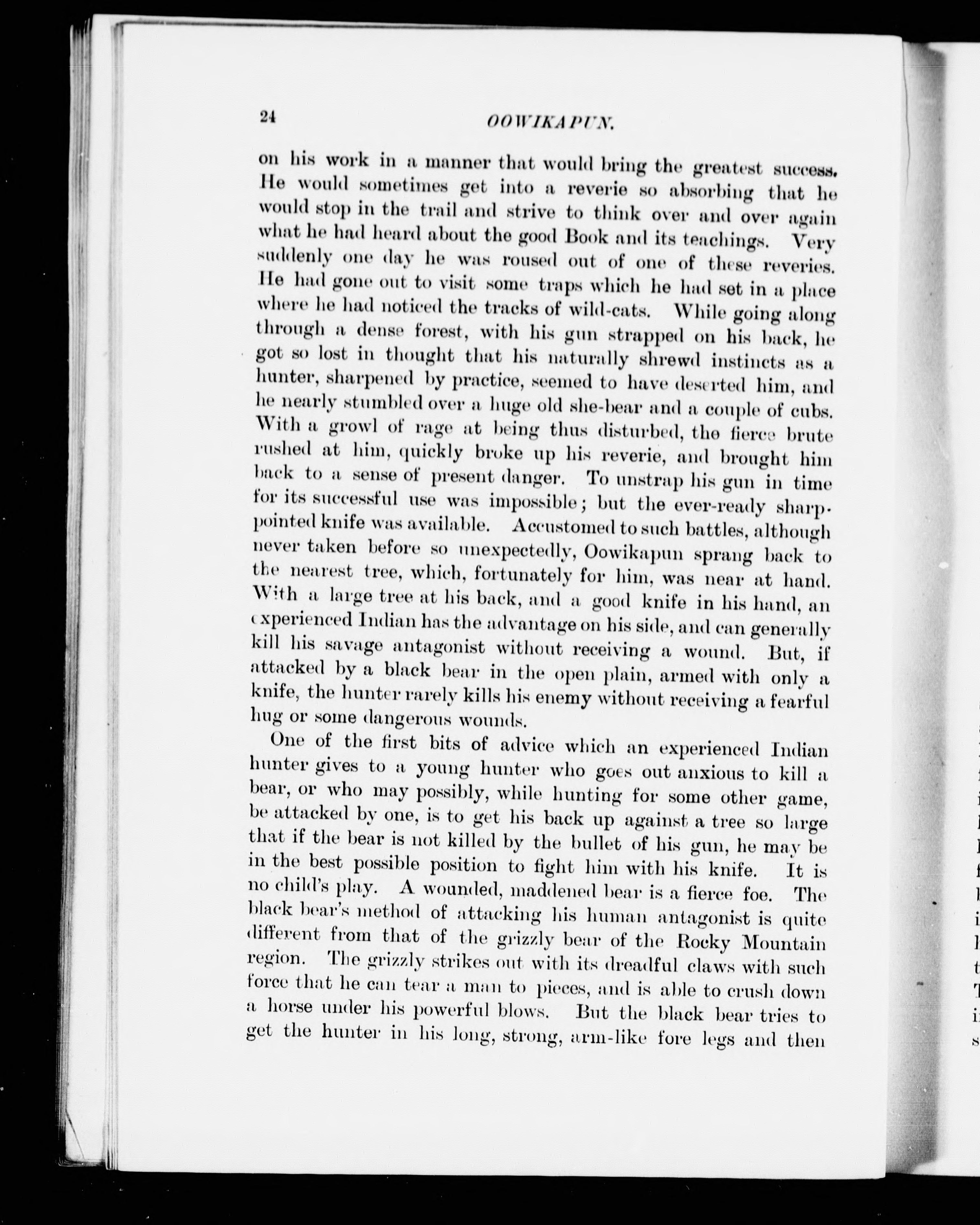 24 OOWIKAPUN.

on his work in a manner that would bring the greatest success. He would sometimes get into a reverie so absorbing that he would stop in the trail and strive to think over and over again what he had heard about the good Book and its teachings. Very suddenly one day he was roused out of one of these reveries. He had gone out to visit some traps which he had set in a place where he had noticed the tracks of wild-cats. While going along through a dense forest, with his gun strapped on his back, he got so lost in thought that his naturally shrewd instincts as a hunter, sharpened by practice, seemed to have deserted him, and he nearly stumbled over a huge old she-bear and a couple of cubs. With a growl of rage at being thus disturbed, the fierce brute rushed at him, quickly broke up his reverie, and brought him back to a sense of present danger. To unstrap his gun in time for its successful use was impossible; but the ever-ready sharp-pointed knife was available. Accustomed to such battles, although never taken before so unexpectedly, Oowikapun sprang back to the nearest tree, which, fortunately for him, was near at hand. With a large tree at his back, and a good knife in his hand, an experienced Indian has the advantage on his side, and can generally kill his savage antagonist without receiving a wound. But, if attacked by a black bear in the open plain, armed with only a knife, the hunter rarely kills his enemy without receiving a fearful hug or some dangerous wounds.

One of the first bits of advice which an experienced Indian hunter gives to a young hunter who goes out anxious to kill a bear, or who may possibly, while hunting for some other game, be attacked by one, is to get his back up against a tree so large that if the bear is not killed by the bullet of his gun, he may be in the best possible position to fight him with his knife. It is no child's play. A wounded, maddened bear is a fierce foe. The black bear's method of attacking his human antagonist is quite different from that of the grizzly bear of the Rocky Mountain region. The grizzly strikes out with its dreadful claws with such force that he can tear a man to pieces, and is able to crush down a horse under his powerful blows. But the black bear tries to get the hunter in his long, strong, arm-like fore legs and then